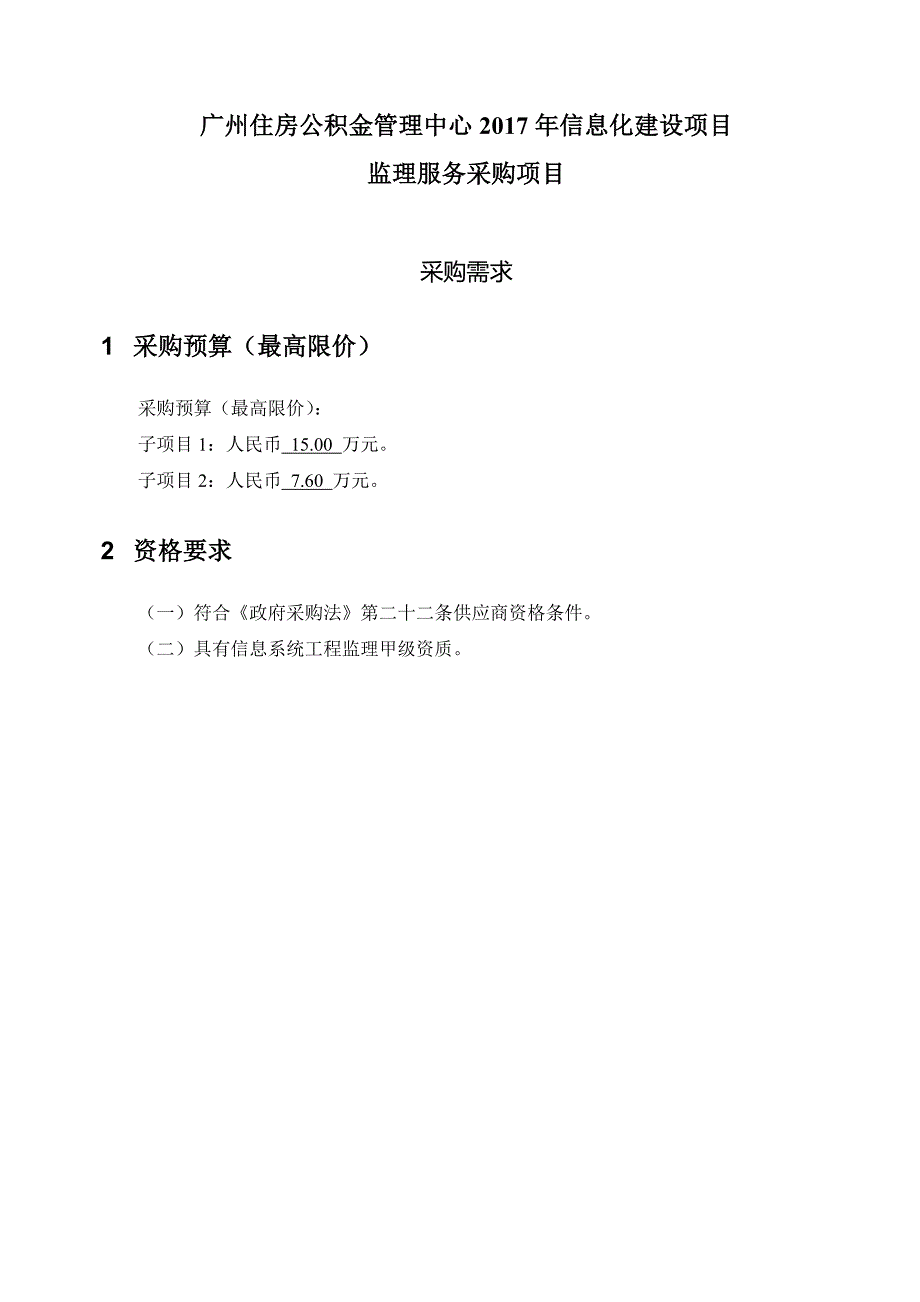 广州住房公积金管理中心 2017 年信息化建设项目
监理服务采购项目

采购需求

1 采购预算（最高限价）

采购预算（最高限价）：
子项目 1：人民币 15.00 万元。
子项目 2：人民币 7.60 万元。

2 资格要求

（一）符合《政府采购法》第二十二条供应商资格条件。
（二）具有信息系统工程监理甲级资质。